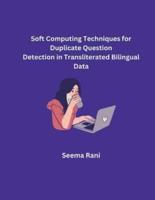 Soft Computing Techniques for Duplicate Question Detection in Transliterated Bilingual Data

Seema Rani